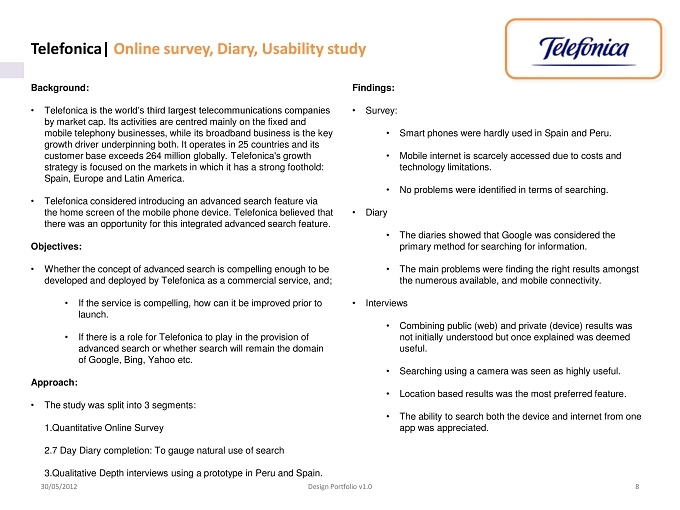 Telefonica| Online survey, Diary, Usability study

Telefonica

Background:

• Telefonica is the world's third largest telecommunications companies by market cap. Its activities are centred mainly on the fixed and mobile telephony businesses, while its broadband business is the key growth driver underpinning both. It operates in 25 countries and its customer base exceeds 264 million globally. Telefonica's growth strategy is focused on the markets in which it has a strong foothold: Spain, Europe and Latin America.

• Telefonica considered introducing an advanced search feature via the home screen of the mobile phone device. Telefonica believed that there was an opportunity for this integrated advanced search feature.

Objectives:

• Whether the concept of advanced search is compelling enough to be developed and deployed by Telefonica as a commercial service, and;

• If the service is compelling, how can it be improved prior to launch.

• If there is a role for Telefonica to play in the provision of advanced search or whether search will remain the domain of Google, Bing, Yahoo etc.

Approach:

• The study was split into 3 segments:

1.Quantitative Online Survey

2.7 Day Diary completion: To gauge natural use of search

3.Qualitative Depth interviews using a prototype in Peru and Spain.

Findings:

• Survey:

• Smart phones were hardly used in Spain and Peru.

• Mobile internet is scarcely accessed due to costs and technology limitations.

• No problems were identified in terms of searching.

• Diary

• The diaries showed that Google was considered the primary method for searching for information.

• The main problems were finding the right results amongst the numerous available, and mobile connectivity.

• Interviews

• Combining public (web) and private (device) results was not initially understood but once explained was deemed useful.

• Searching using a camera was seen as highly useful.

• Location based results was the most preferred feature.

• The ability to search both the device and internet from one app was appreciated.

30/05/2012 Design Portfolio v1.0 8